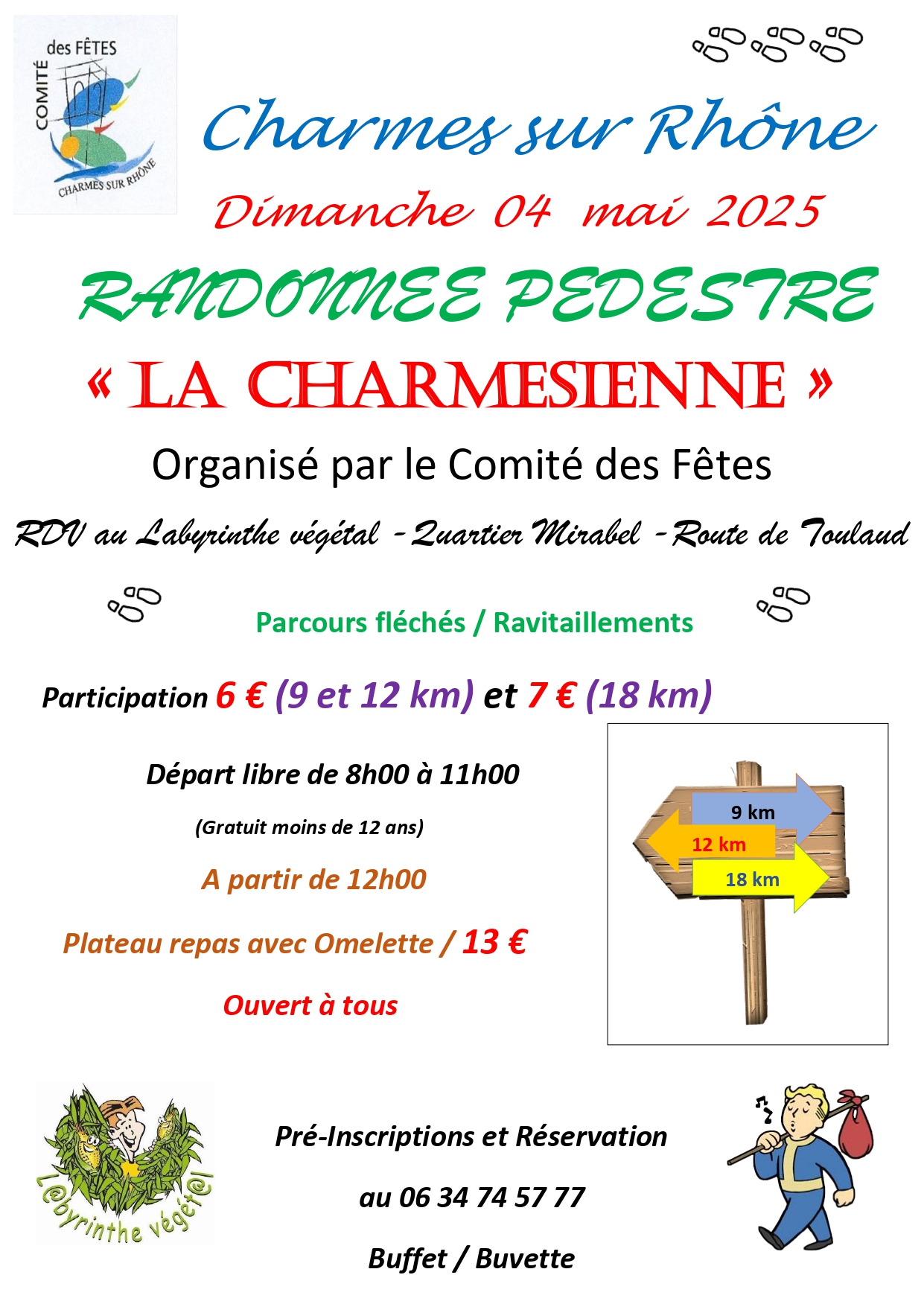 COMITÉ des FÊTES
CHARMES SUR RHÔNE

Charmes sur Rhône

Dimanche 04 mai 2025

RANDONNEE PEDESTRE

« LA CHARMESIENNE »

Organisé par le Comité des Fêtes

RDV au Labyrinthe végétal - Quartier Mirabel - Route de Toulaud

Parcours fléchés / Ravitaillements

Participation 6 € (9 et 12 km) et 7 € (18 km)

Départ libre de 8h00 à 11h00

(Gratuit moins de 12 ans)

A partir de 12h00

Plateau repas avec Omelette / 13 €

Ouvert à tous

9 km
12 km
18 km

L@byrinthe végét@l

Pré-Inscriptions et Réservation

au 06 34 74 57 77

Buffet / Buvette